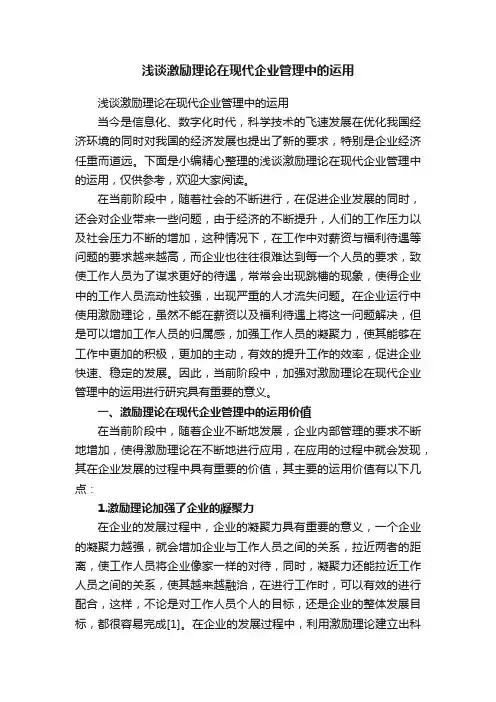 浅谈激励理论在现代企业管理中的运用

浅谈激励理论在现代企业管理中的运用

当今是信息化、数字化时代，科学技术的飞速发展在优化我国经济环境的同时对我国的经济发展也提出了新的要求，特别是企业经济任重而道远。下面是小编精心整理的浅谈激励理论在现代企业管理中的运用，仅供参考，欢迎大家阅读。

在当前阶段中，随着社会的不断进行，在促进企业发展的同时，还会对企业带来一些问题，由于经济的不断提升，人们的工作压力以及社会压力不断的增加，这种情况下，在工作中对薪资与福利待遇等问题的要求越来越高，而企业也往往很难达到每一个人员的要求，致使工作人员为了谋求更好的待遇，常常会出现跳槽的现象，使得企业中的工作人员流动性较强，出现严重的人才流失问题。在企业运行中使用激励理论，虽然不能在薪资以及福利待遇上将这一问题解决，但是可以增加工作人员的归属感，加强工作人员的凝聚力，使其能够在工作中更加的积极，更加的主动，有效的提升工作的效率，促进企业快速、稳定的发展。因此，当前阶段中，加强对激励理论在现代企业管理中的运用进行研究具有重要的意义。

一、激励理论在现代企业管理中的运用价值

在当前阶段中，随着企业不断地发展，企业内部管理的要求不断地增加，使得激励理论在不断地进行应用，在应用的过程中就会发现，其在企业发展的过程中具有重要的价值，其主要的运用价值有以下几点：

1.激励理论加强了企业的凝聚力

在企业的发展过程中，企业的凝聚力具有重要的意义，一个企业的凝聚力越强，就会增加企业与工作人员之间的关系，拉近两者的距离，使工作人员将企业像家一样的对待，同时，凝聚力还能拉近工作人员之间的关系，使其越来越融洽，在进行工作时，可以有效的进行配合，这样，不论是对工作人员个人的目标，还是企业的整体发展目标，都很容易完成[1]。在企业的发展过程中，利用激励理论建立出科